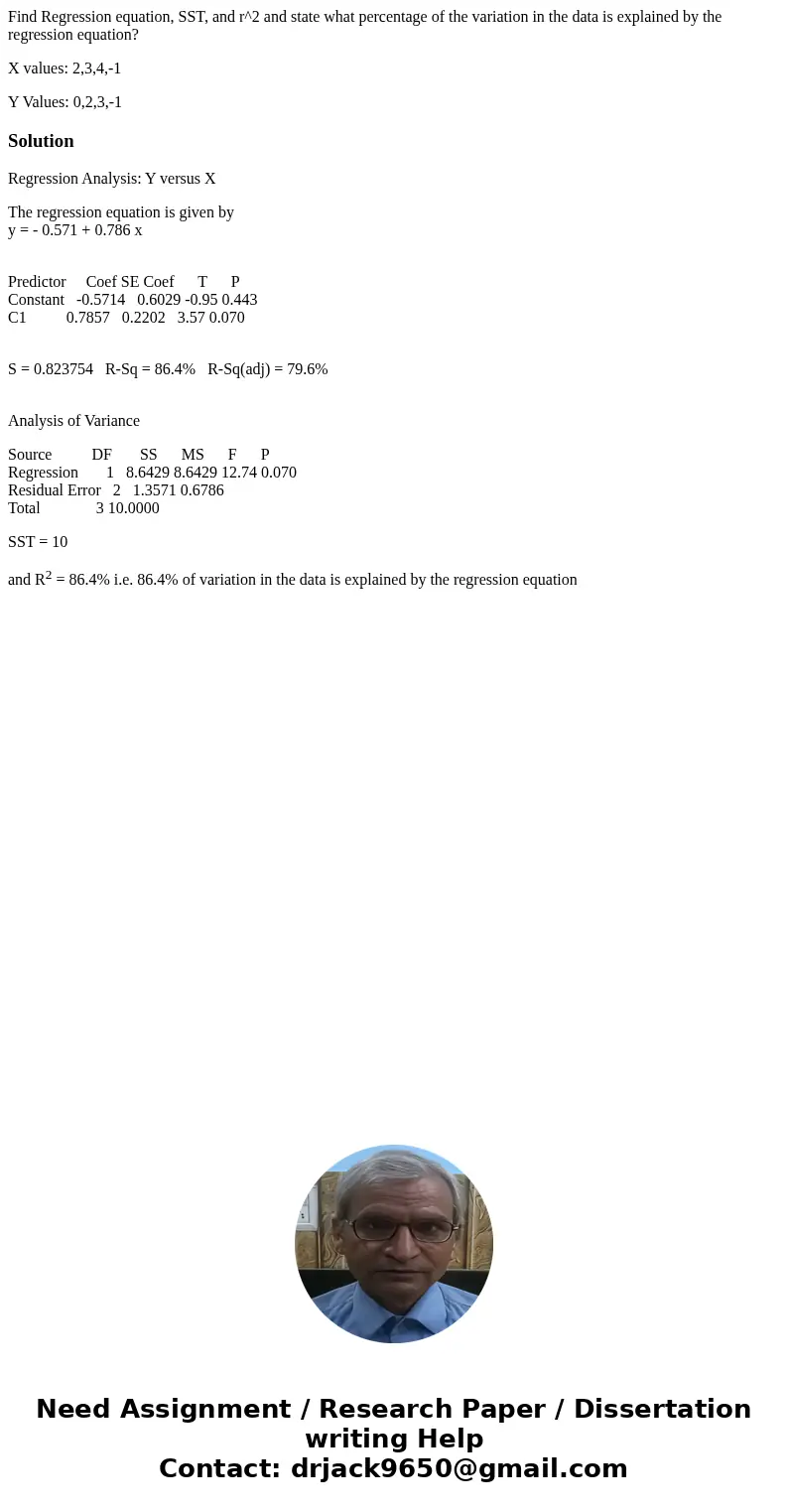 Find Regression equation, SST, and r^2 and state what percentage of the variation in the data is explained by the regression equation?

X values: 2,3,4,-1

Y Values: 0,2,3,-1

Solution

Regression Analysis: Y versus X

The regression equation is given by
y = - 0.571 + 0.786 x

| Predictor | Coef | SE Coef | T | P |
|---|---|---|---|---|
| Constant | -0.5714 | 0.6029 | -0.95 | 0.443 |
| C1 | 0.7857 | 0.2202 | 3.57 | 0.070 |

S = 0.823754 R-Sq = 86.4% R-Sq(adj) = 79.6%

Analysis of Variance

| Source | DF | SS | MS | F | P |
|---|---|---|---|---|---|
| Regression | 1 | 8.6429 | 8.6429 | 12.74 | 0.070 |
| Residual Error | 2 | 1.3571 | 0.6786 | | |
| Total | 3 | 10.0000 | | | |

SST = 10

and $R^2$ = 86.4% i.e. 86.4% of variation in the data is explained by the regression equation

Need Assignment / Research Paper / Dissertation writing Help
Contact: drjack9650@gmail.com